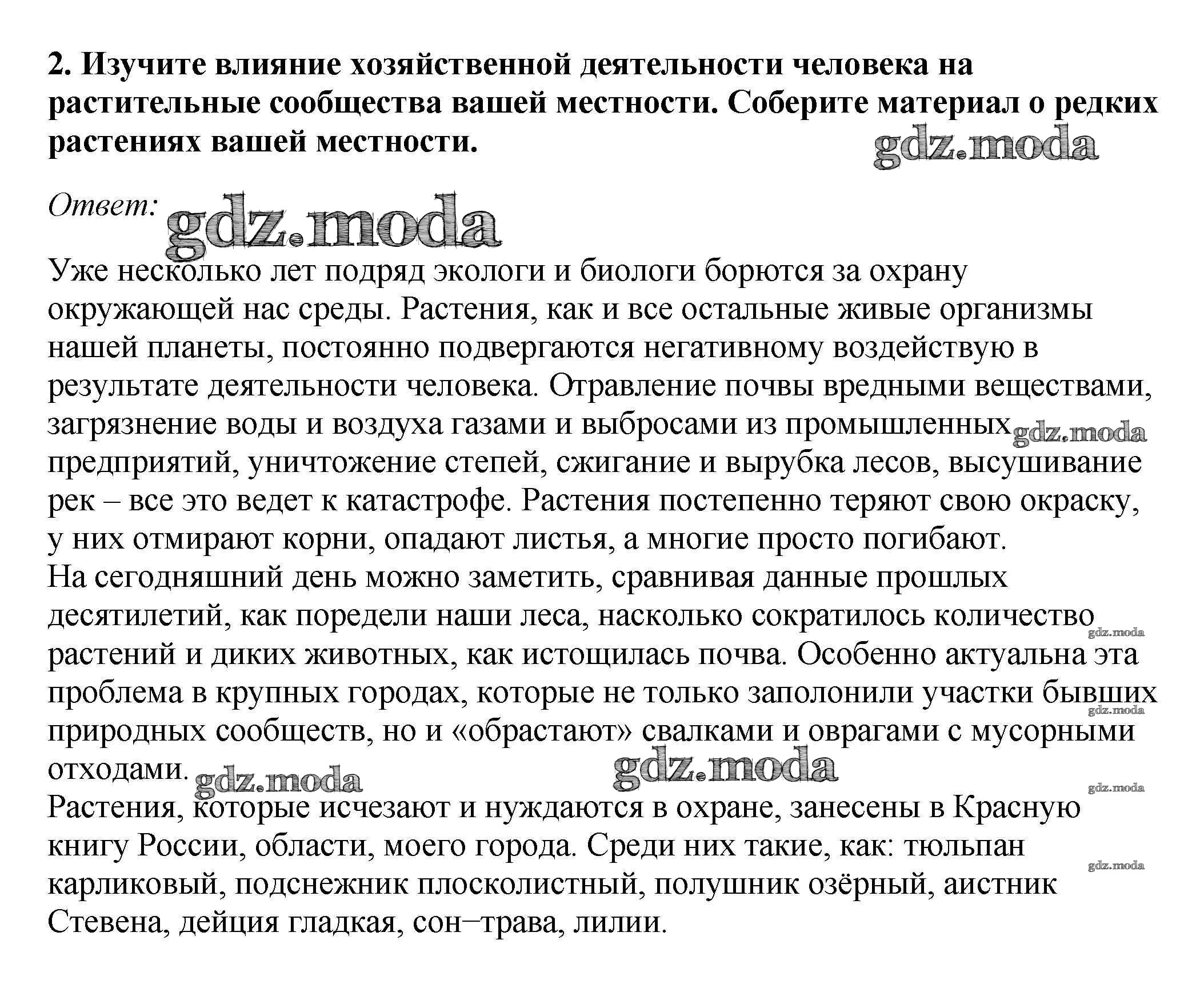 2. Изучите влияние хозяйственной деятельности человека на растительные сообщества вашей местности. Соберите материал о редких растениях вашей местности.

gdz.moda

Ответ: gdz.moda

Уже несколько лет подряд экологи и биологи борются за охрану окружающей нас среды. Растения, как и все остальные живые организмы нашей планеты, постоянно подвергаются негативному воздействую в результате деятельности человека. Отравление почвы вредными веществами, загрязнение воды и воздуха газами и выбросами из промышленных gdz.moda предприятий, уничтожение степей, сжигание и вырубка лесов, высушивание рек – все это ведет к катастрофе. Растения постепенно теряют свою окраску, у них отмирают корни, опадают листья, а многие просто погибают.
На сегодняшний день можно заметить, сравнивая данные прошлых десятилетий, как поредели наши леса, насколько сократилось количество gdz.moda растений и диких животных, как истощилась почва. Особенно актуальна эта проблема в крупных городах, которые не только заполонили участки бывших gdz.moda природных сообществ, но и «обрастают» свалками и оврагами с мусорными отходами. gdz.moda gdz.moda gdz.moda
Растения, которые исчезают и нуждаются в охране, занесены в Красную книгу России, области, моего города. Среди них такие, как: тюльпан gdz.moda карликовый, подснежник плосколистный, полушник озёрный, аистник Стевена, дейция гладкая, сон–трава, лилии.